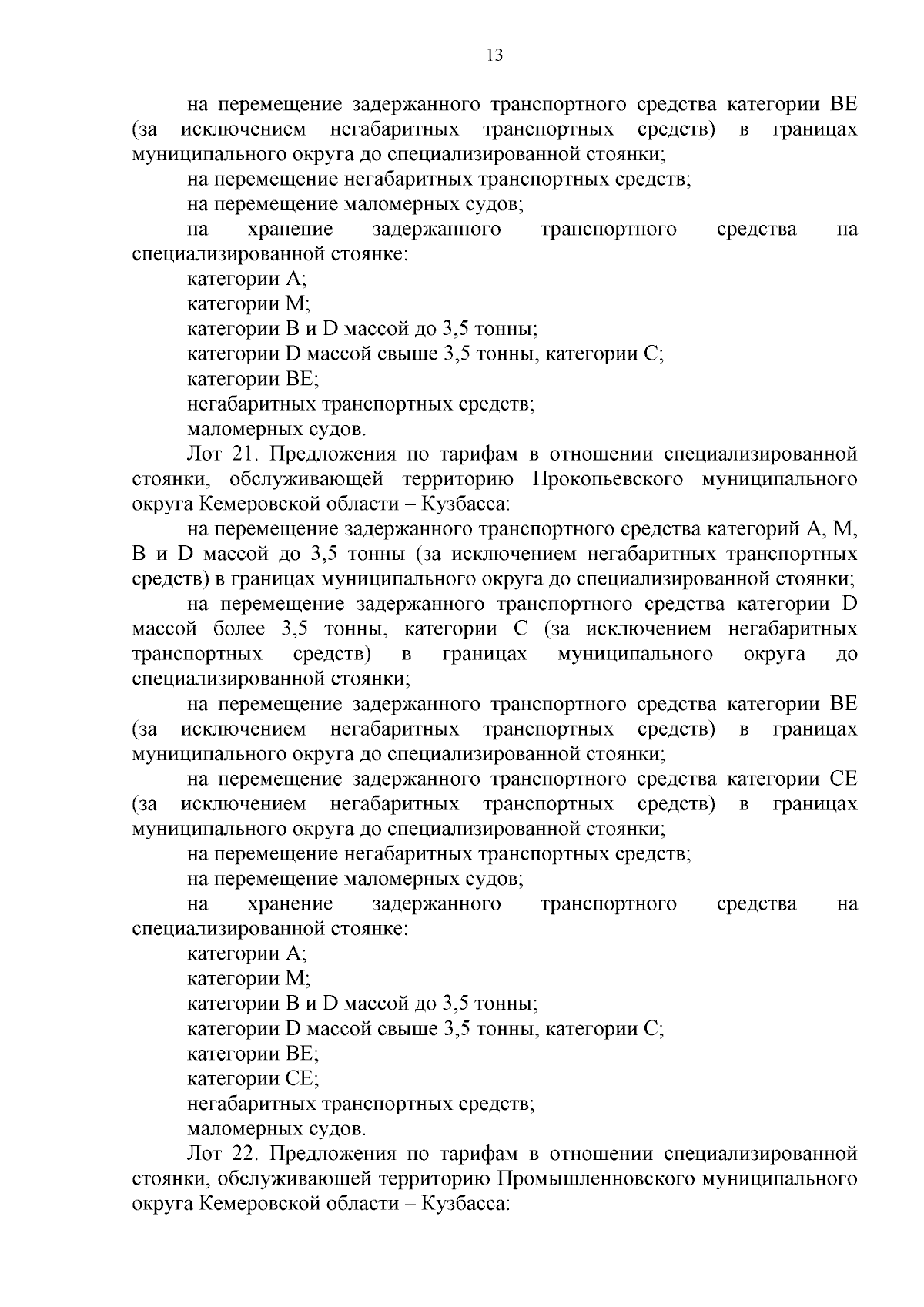 13

на перемещение задержанного транспортного средства категории BE (за исключением негабаритных транспортных средств) в границах муниципального округа до специализированной стоянки;

на перемещение негабаритных транспортных средств;

на перемещение маломерных судов;

на хранение задержанного транспортного средства на специализированной стоянке:

категории A;

категории M;

категории B и D массой до 3,5 тонны;

категории D массой свыше 3,5 тонны, категории C;

категории BE;

негабаритных транспортных средств;

маломерных судов.

Лот 21. Предложения по тарифам в отношении специализированной стоянки, обслуживающей территорию Прокопьевского муниципального округа Кемеровской области – Кузбасса:

на перемещение задержанного транспортного средства категорий A, M, B и D массой до 3,5 тонны (за исключением негабаритных транспортных средств) в границах муниципального округа до специализированной стоянки;

на перемещение задержанного транспортного средства категории D массой более 3,5 тонны, категории C (за исключением негабаритных транспортных средств) в границах муниципального округа до специализированной стоянки;

на перемещение задержанного транспортного средства категории BE (за исключением негабаритных транспортных средств) в границах муниципального округа до специализированной стоянки;

на перемещение задержанного транспортного средства категории CE (за исключением негабаритных транспортных средств) в границах муниципального округа до специализированной стоянки;

на перемещение негабаритных транспортных средств;

на перемещение маломерных судов;

на хранение задержанного транспортного средства на специализированной стоянке:

категории A;

категории M;

категории B и D массой до 3,5 тонны;

категории D массой свыше 3,5 тонны, категории C;

категории BE;

категории CE;

негабаритных транспортных средств;

маломерных судов.

Лот 22. Предложения по тарифам в отношении специализированной стоянки, обслуживающей территорию Промышленновского муниципального округа Кемеровской области – Кузбасса: